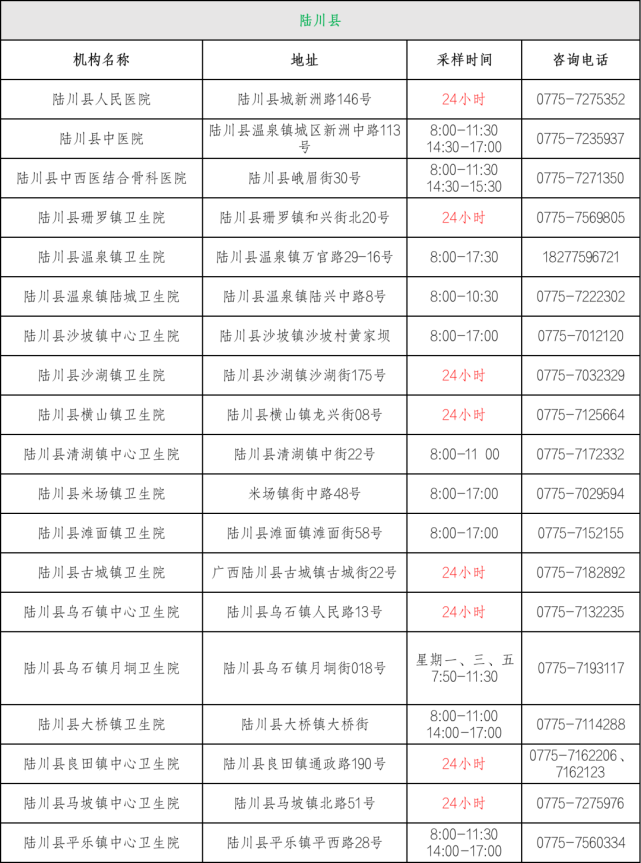 陆川县

| 机构名称 | 地址 | 采样时间 | 咨询电话 |
|---|---|---|---|
| 陆川县人民医院 | 陆川县城新洲路146号 | 24小时 | 0775-7275352 |
| 陆川县中医院 | 陆川县温泉镇城区新洲中路113号 | 8:00-11:30 14:30-17:00 | 0775-7235937 |
| 陆川县中西医结合骨科医院 | 陆川县峨眉街30号 | 8:00-11:30 14:30-15:30 | 0775-7271350 |
| 陆川县珊罗镇卫生院 | 陆川县珊罗镇和兴街北20号 | 24小时 | 0775-7569805 |
| 陆川县温泉镇卫生院 | 陆川县温泉镇万官路29-16号 | 8:00-17:30 | 18277596721 |
| 陆川县温泉镇陆城卫生院 | 陆川县温泉镇陆兴中路8号 | 8:00-10:30 | 0775-7222302 |
| 陆川县沙坡镇中心卫生院 | 陆川县沙坡镇沙坡村黄家坝 | 8:00-17:00 | 0775-7012120 |
| 陆川县沙湖镇卫生院 | 陆川县沙湖镇沙湖街175号 | 24小时 | 0775-7032329 |
| 陆川县横山镇卫生院 | 陆川县横山镇龙兴街08号 | 24小时 | 0775-7125664 |
| 陆川县清湖镇中心卫生院 | 陆川县清湖镇中街22号 | 8:00-11 00 | 0775-7172332 |
| 陆川县米场镇卫生院 | 米场镇街中路48号 | 8:00-17:00 | 0775-7029594 |
| 陆川县滩面镇卫生院 | 陆川县滩面镇滩面街58号 | 8:00-17:00 | 0775-7152155 |
| 陆川县古城镇卫生院 | 广西陆川县古城镇古城街22号 | 24小时 | 0775-7182892 |
| 陆川县乌石镇中心卫生院 | 陆川县乌石镇人民路13号 | 24小时 | 0775-7132235 |
| 陆川县乌石镇月垌卫生院 | 陆川县乌石镇月垌街018号 | 星期一、三、五 7:50-11:30 | 0775-7193117 |
| 陆川县大桥镇卫生院 | 陆川县大桥镇大桥街 | 8:00-11:00 14:00-17:00 | 0775-7114288 |
| 陆川县良田镇中心卫生院 | 陆川县良田镇通政路190号 | 24小时 | 0775-7162206、7162123 |
| 陆川县马坡镇中心卫生院 | 陆川县马坡镇北路51号 | 24小时 | 0775-7275976 |
| 陆川县平乐镇中心卫生院 | 陆川县平乐镇平西路28号 | 8:00-11:30 14:00-17:00 | 0775-7560334 |